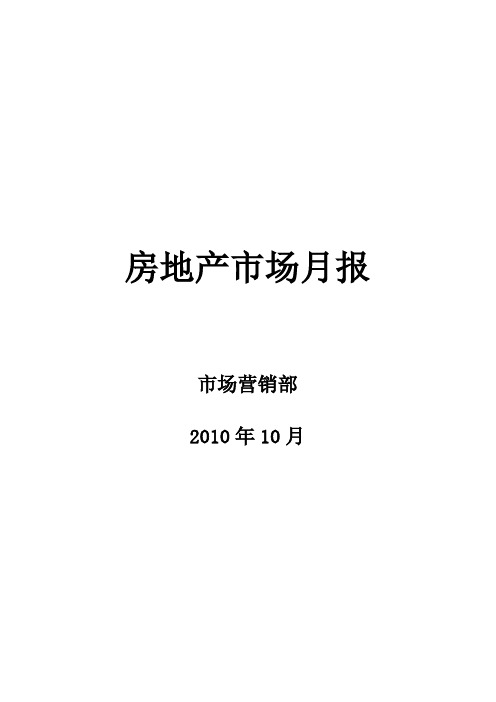 房地产市场月报

市场营销部

2010 年 10 月